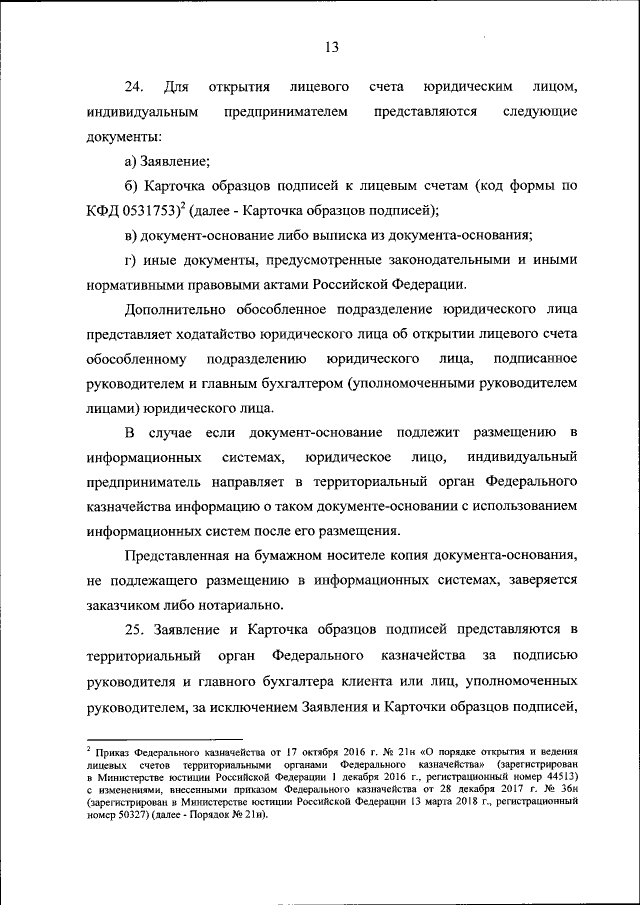 13

24. Для открытия лицевого счета юридическим лицом, индивидуальным предпринимателем представляются следующие документы:

а) Заявление;

б) Карточка образцов подписей к лицевым счетам (код формы по КФД 0531753)$^2$ (далее - Карточка образцов подписей);

в) документ-основание либо выписка из документа-основания;

г) иные документы, предусмотренные законодательными и иными нормативными правовыми актами Российской Федерации.

Дополнительно обособленное подразделение юридического лица представляет ходатайство юридического лица об открытии лицевого счета обособленному подразделению юридического лица, подписанное руководителем и главным бухгалтером (уполномоченными руководителем лицами) юридического лица.

В случае если документ-основание подлежит размещению в информационных системах, юридическое лицо, индивидуальный предприниматель направляет в территориальный орган Федерального казначейства информацию о таком документе-основании с использованием информационных систем после его размещения.

Представленная на бумажном носителе копия документа-основания, не подлежащего размещению в информационных системах, заверяется заказчиком либо нотариально.

25. Заявление и Карточка образцов подписей представляются в территориальный орган Федерального казначейства за подписью руководителя и главного бухгалтера клиента или лиц, уполномоченных руководителем, за исключением Заявления и Карточки образцов подписей,

$^2$ Приказ Федерального казначейства от 17 октября 2016 г. № 21н «О порядке открытия и ведения лицевых счетов территориальными органами Федерального казначейства» (зарегистрирован в Министерстве юстиции Российской Федерации 1 декабря 2016 г., регистрационный номер 44513) с изменениями, внесенными приказом Федерального казначейства от 28 декабря 2017 г. № 36н (зарегистрирован в Министерстве юстиции Российской Федерации 13 марта 2018 г., регистрационный номер 50327) (далее - Порядок № 21н).